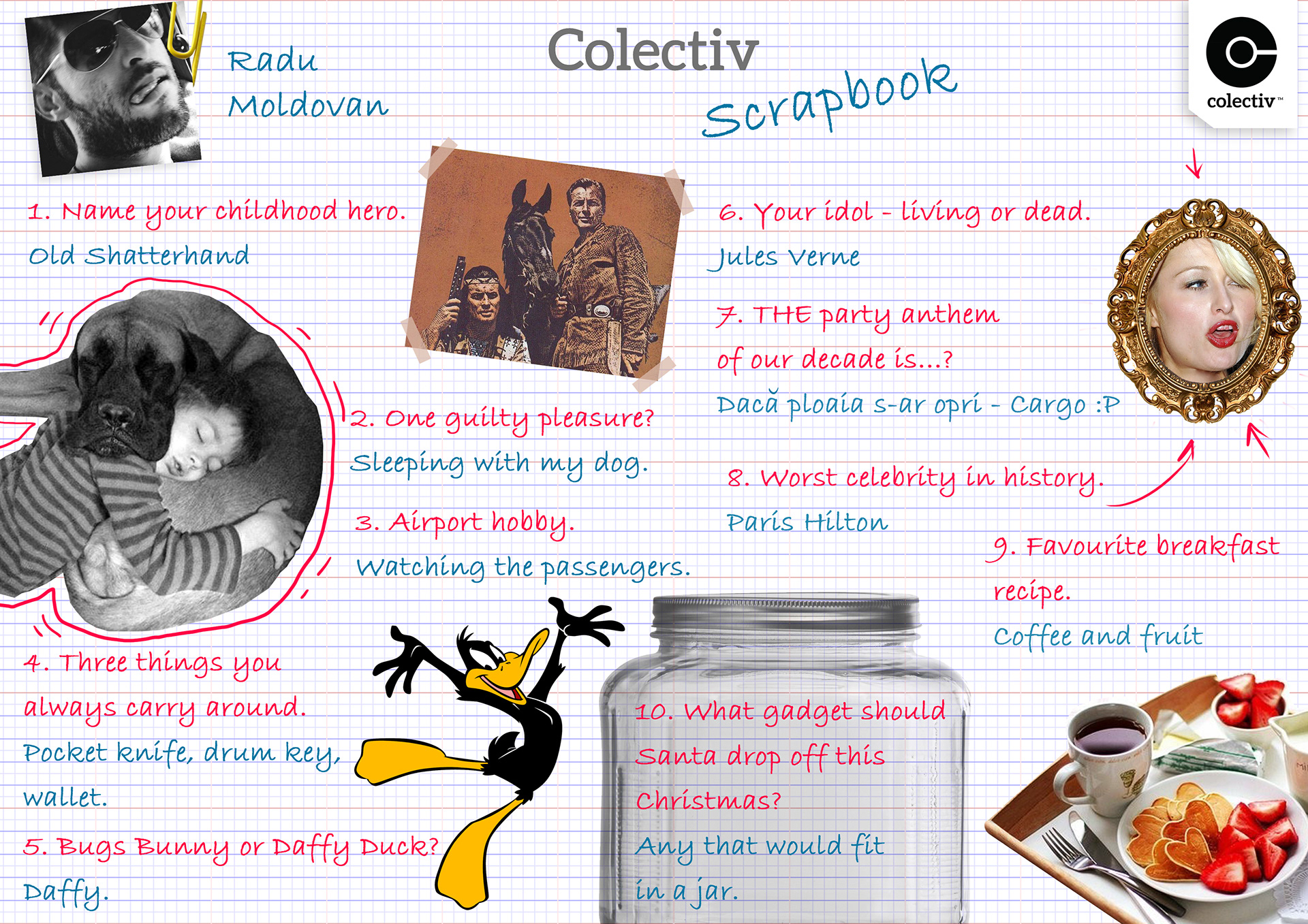 Radu
Moldovan

Colectiv
Scrapbook

colectiv™

1. Name your childhood hero.
Old Shatterhand

2. One guilty pleasure?
Sleeping with my dog.

3. Airport hobby.
Watching the passengers.

4. Three things you always carry around.
Pocket knife, drum key, wallet.

5. Bugs Bunny or Daffy Duck?
Daffy.

6. Your idol - living or dead.
Jules Verne

7. THE party anthem of our decade is...?
Dacă ploaia s-ar opri - Cargo :P

8. Worst celebrity in history.
Paris Hilton

9. Favourite breakfast recipe.
Coffee and fruit

10. What gadget should Santa drop off this Christmas?
Any that would fit in a jar.